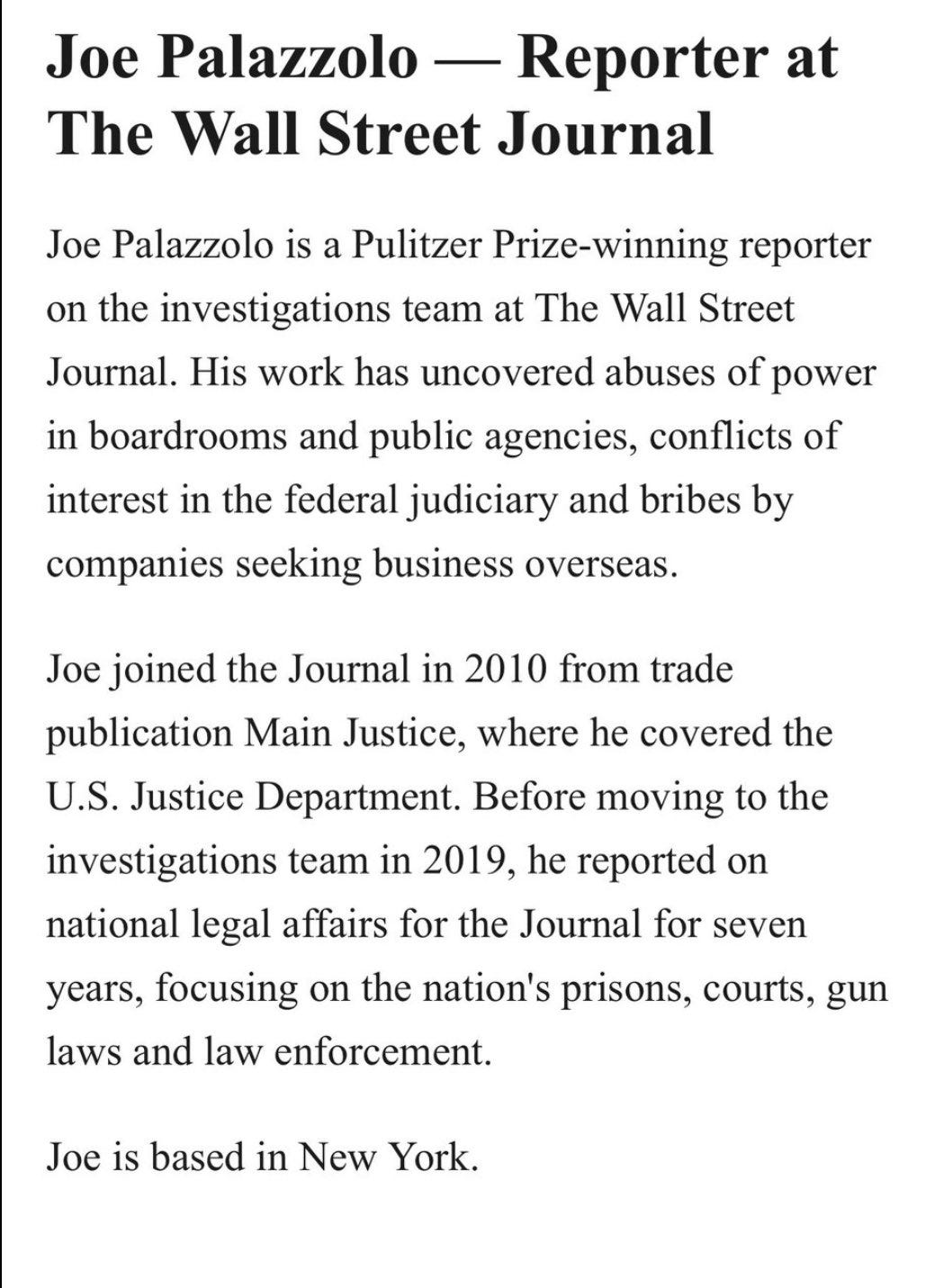 Joe Palazzolo — Reporter at The Wall Street Journal

Joe Palazzolo is a Pulitzer Prize-winning reporter on the investigations team at The Wall Street Journal. His work has uncovered abuses of power in boardrooms and public agencies, conflicts of interest in the federal judiciary and bribes by companies seeking business overseas.

Joe joined the Journal in 2010 from trade publication Main Justice, where he covered the U.S. Justice Department. Before moving to the investigations team in 2019, he reported on national legal affairs for the Journal for seven years, focusing on the nation's prisons, courts, gun laws and law enforcement.

Joe is based in New York.